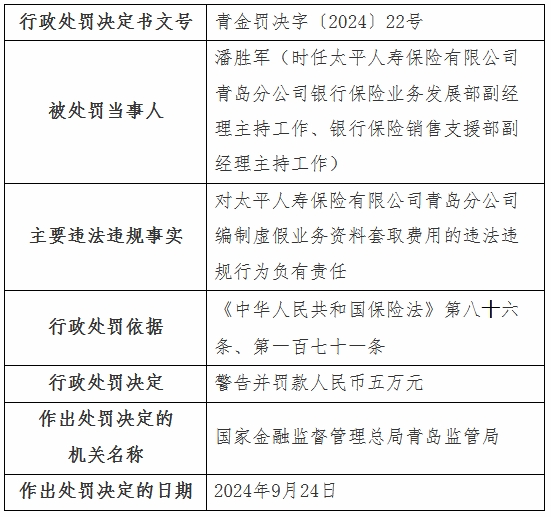 | 行政处罚决定书文号 | 青金罚决字〔2024〕22号 |
|---|---|
| 被处罚当事人 | 潘胜军（时任太平人寿保险有限公司青岛分公司银行保险业务发展部副经理主持工作、银行保险销售支援部副经理主持工作） |
| 主要违法违规事实 | 对太平人寿保险有限公司青岛分公司编制虚假业务资料套取费用的违法违规行为负有责任 |
| 行政处罚依据 | 《中华人民共和国保险法》第八十六条、第一百七十一条 |
| 行政处罚决定 | 警告并罚款人民币五万元 |
| 作出处罚决定的机关名称 | 国家金融监督管理总局青岛监管局 |
| 作出处罚决定的日期 | 2024年9月24日 |